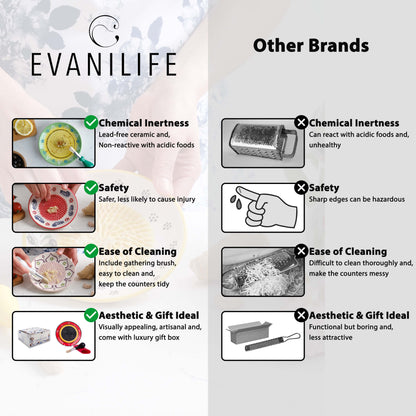 EVANILIFE

Chemical Inertness
Lead-free ceramic and, Non-reactive with acidic foods

Safety
Safer, less likely to cause injury

Ease of Cleaning
Include gathering brush, easy to clean and, keep the counters tidy

Aesthetic & Gift Ideal
Visually appealing, artisanal and, come with luxury gift box

Other Brands

Chemical Inertness
Can react with acidic foods and, unhealthy

Safety
Sharp edges can be hazardous

Ease of Cleaning
Difficult to clean thoroughly and, make the counters messy

Aesthetic & Gift Ideal
Functional but boring and, less attractive